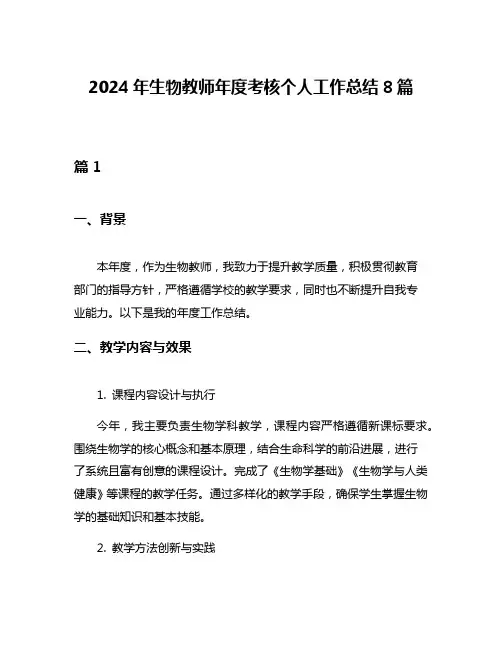 2024 年生物教师年度考核个人工作总结 8 篇

篇 1

一、背景

本年度，作为生物教师，我致力于提升教学质量，积极贯彻教育部门的指导方针，严格遵循学校的教学要求，同时也不断提升自我专业能力。以下是我的年度工作总结。

二、教学内容与效果

1. 课程内容设计与执行

今年，我主要负责生物学科教学，课程内容严格遵循新课标要求。围绕生物学的核心概念和基本原理，结合生命科学的前沿进展，进行了系统且富有创意的课程设计。完成了《生物学基础》《生物学与人类健康》等课程的教学任务。通过多样化的教学手段，确保学生掌握生物学的基础知识和基本技能。

2. 教学方法创新与实践